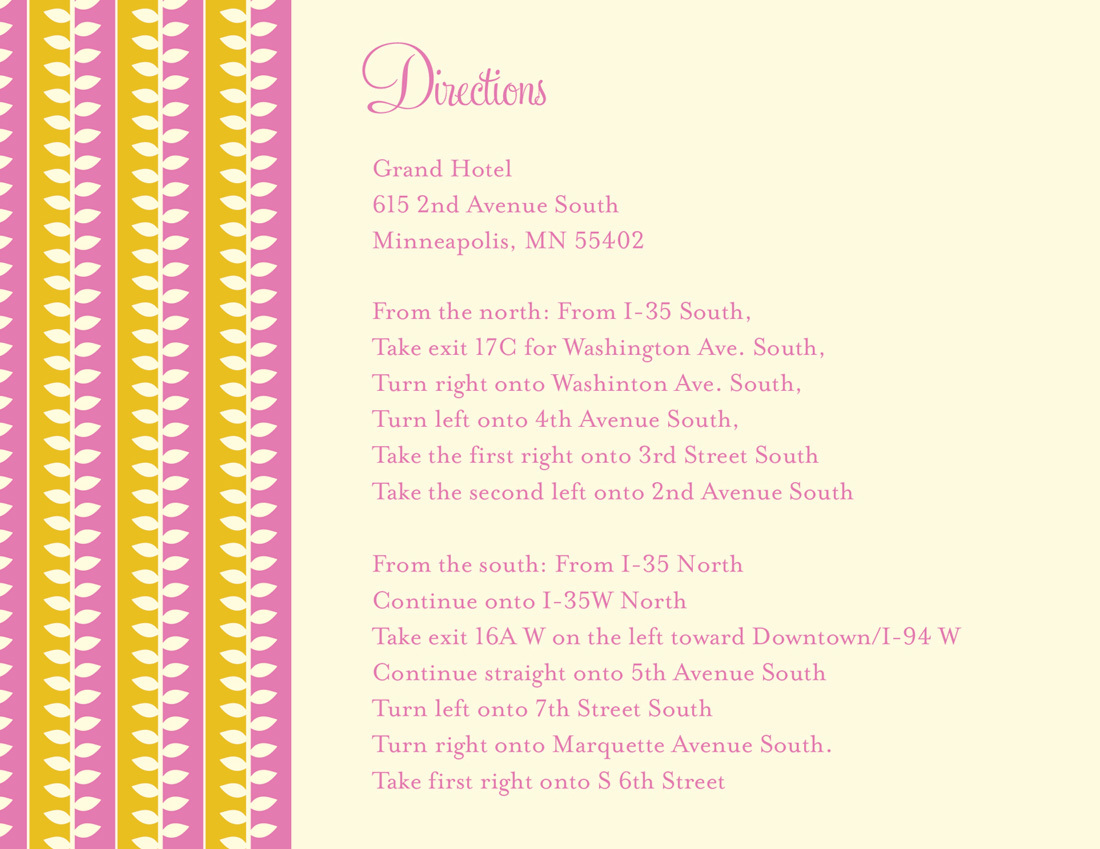 Directions

Grand Hotel
615 2nd Avenue South
Minneapolis, MN 55402

From the north: From I-35 South,
Take exit 17C for Washington Ave. South,
Turn right onto Washinton Ave. South,
Turn left onto 4th Avenue South,
Take the first right onto 3rd Street South
Take the second left onto 2nd Avenue South

From the south: From I-35 North
Continue onto I-35W North
Take exit 16A W on the left toward Downtown/I-94 W
Continue straight onto 5th Avenue South
Turn left onto 7th Street South
Turn right onto Marquette Avenue South.
Take first right onto S 6th Street